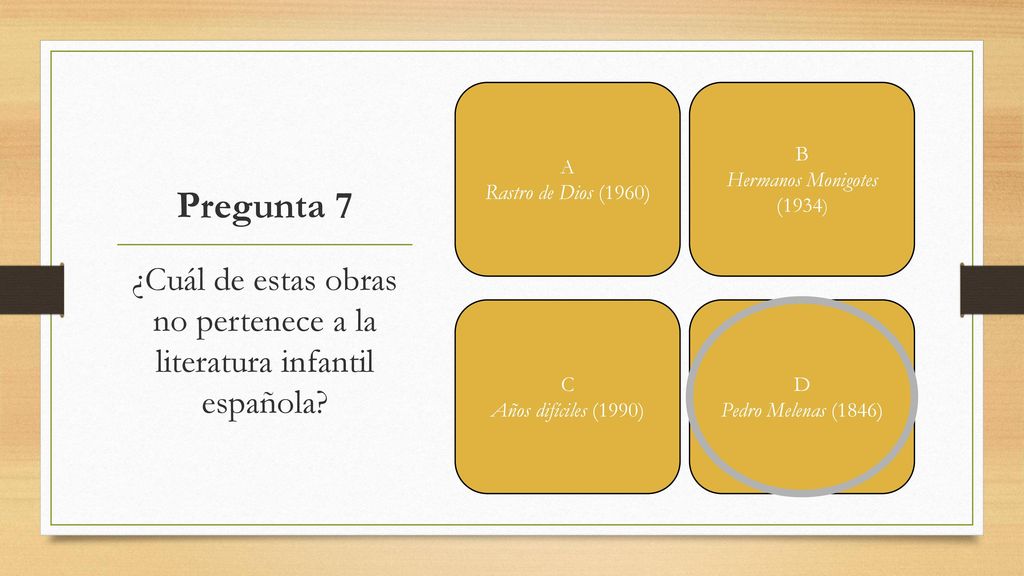 Pregunta 7

¿Cuál de estas obras no pertenece a la literatura infantil española?

A
Rastro de Dios (1960)

B
Hermanos Monigotes (1934)

C
Años difíciles (1990)

D
Pedro Melenas (1846)